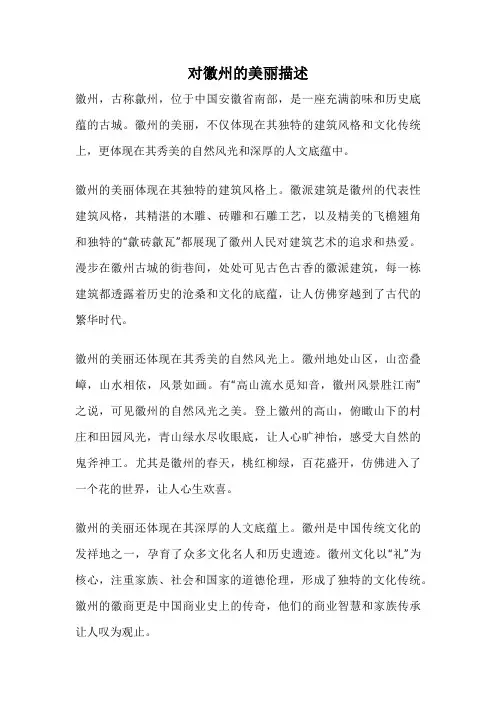 对徽州的美丽描述

徽州，古称歙州，位于中国安徽省南部，是一座充满韵味和历史底蕴的古城。徽州的美丽，不仅体现在其独特的建筑风格和文化传统上，更体现在其秀美的自然风光和深厚的人文底蕴中。

徽州的美丽体现在其独特的建筑风格上。徽派建筑是徽州的代表性建筑风格，其精湛的木雕、砖雕和石雕工艺，以及精美的飞檐翘角和独特的“歙砖歙瓦”都展现了徽州人民对建筑艺术的追求和热爱。漫步在徽州古城的街巷间，处处可见古色古香的徽派建筑，每一栋建筑都透露着历史的沧桑和文化的底蕴，让人仿佛穿越到了古代的繁华时代。

徽州的美丽还体现在其秀美的自然风光上。徽州地处山区，山峦叠嶂，山水相依，风景如画。有“高山流水觅知音，徽州风景胜江南”之说，可见徽州的自然风光之美。登上徽州的高山，俯瞰山下的村庄和田园风光，青山绿水尽收眼底，让人心旷神怡，感受大自然的鬼斧神工。尤其是徽州的春天，桃红柳绿，百花盛开，仿佛进入了一个花的世界，让人心生欢喜。

徽州的美丽还体现在其深厚的人文底蕴上。徽州是中国传统文化的发祥地之一，孕育了众多文化名人和历史遗迹。徽州文化以“礼”为核心，注重家族、社会和国家的道德伦理，形成了独特的文化传统。徽州的徽商更是中国商业史上的传奇，他们的商业智慧和家族传承让人叹为观止。